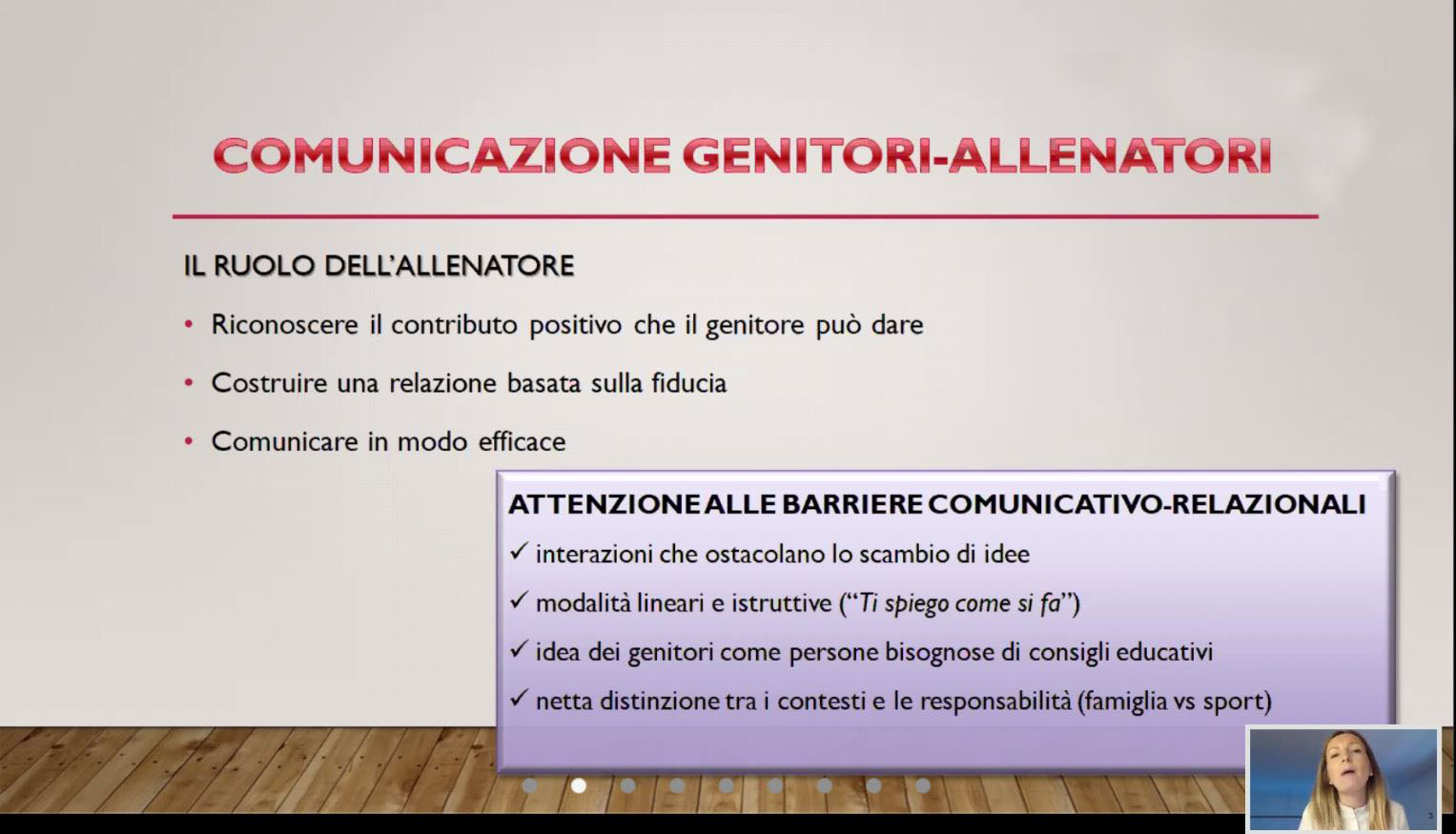 COMUNICAZIONE GENITORI-ALLENATORI

IL RUOLO DELL'ALLENATORE

• Riconoscere il contributo positivo che il genitore può dare
• Costruire una relazione basata sulla fiducia
• Comunicare in modo efficace

ATTENZIONE ALLE BARRIERE COMUNICATIVO-RELAZIONALI
✓ interazioni che ostacolano lo scambio di idee
✓ modalità lineari e istruttive ("Ti spiego come si fa")
✓ idea dei genitori come persone bisognose di consigli educativi
✓ netta distinzione tra i contesti e le responsabilità (famiglia vs sport)